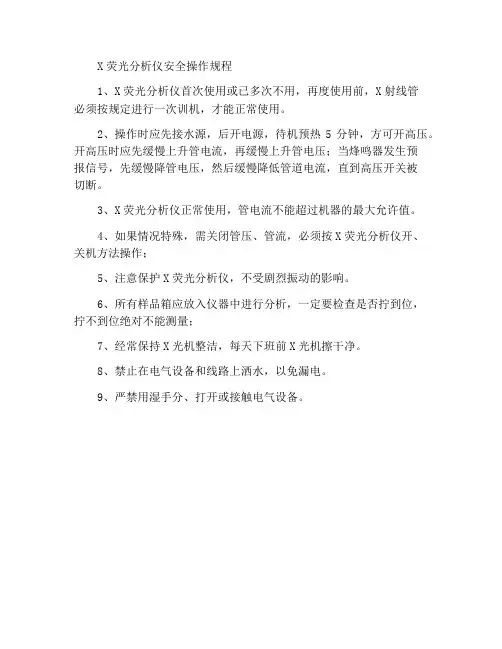 X 荧光分析仪安全操作规程

1、X 荧光分析仪首次使用或已多次不用，再度使用前，X 射线管必须按规定进行一次训机，才能正常使用。

2、操作时应先接水源，后开电源，待机预热 5 分钟，方可开高压。开高压时应先缓慢上升管电流，再缓慢上升管电压；当烽鸣器发生预报信号，先缓慢降管电压，然后缓慢降低管道电流，直到高压开关被切断。

3、X 荧光分析仪正常使用，管电流不能超过机器的最大允许值。

4、如果情况特殊，需关闭管压、管流，必须按 X 荧光分析仪开、关机方法操作；

5、注意保护 X 荧光分析仪，不受剧烈振动的影响。

6、所有样品箱应放入仪器中进行分析，一定要检查是否拧到位，拧不到位绝对不能测量；

7、经常保持 X 光机整洁，每天下班前 X 光机擦干净。

8、禁止在电气设备和线路上洒水，以免漏电。

9、严禁用湿手分、打开或接触电气设备。